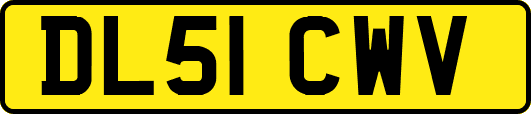 DL51 CWV